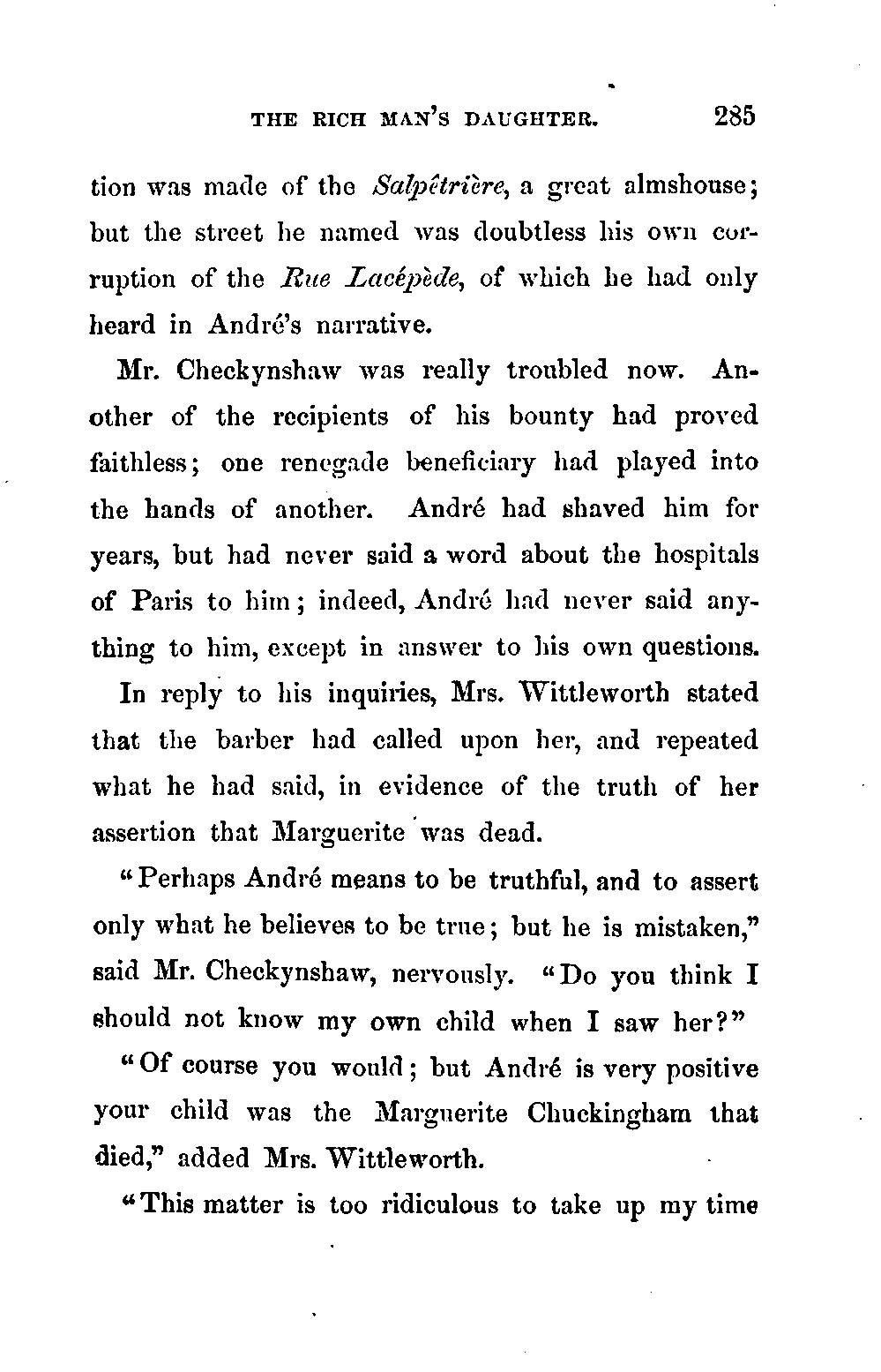 THE RICH MAN'S DAUGHTER. 285

tion was made of the Salpêtrière, a great almshouse; but the street he named was doubtless his own corruption of the Rue Lacépède, of which he had only heard in André's narrative.

Mr. Checkynshaw was really troubled now. Another of the recipients of his bounty had proved faithless; one renegade beneficiary had played into the hands of another. André had shaved him for years, but had never said a word about the hospitals of Paris to him; indeed, André had never said anything to him, except in answer to his own questions.

In reply to his inquiries, Mrs. Wittleworth stated that the barber had called upon her, and repeated what he had said, in evidence of the truth of her assertion that Marguerite was dead.

"Perhaps André means to be truthful, and to assert only what he believes to be true; but he is mistaken," said Mr. Checkynshaw, nervously. "Do you think I should not know my own child when I saw her?"

"Of course you would; but André is very positive your child was the Marguerite Chuckingham that died," added Mrs. Wittleworth.

"This matter is too ridiculous to take up my time